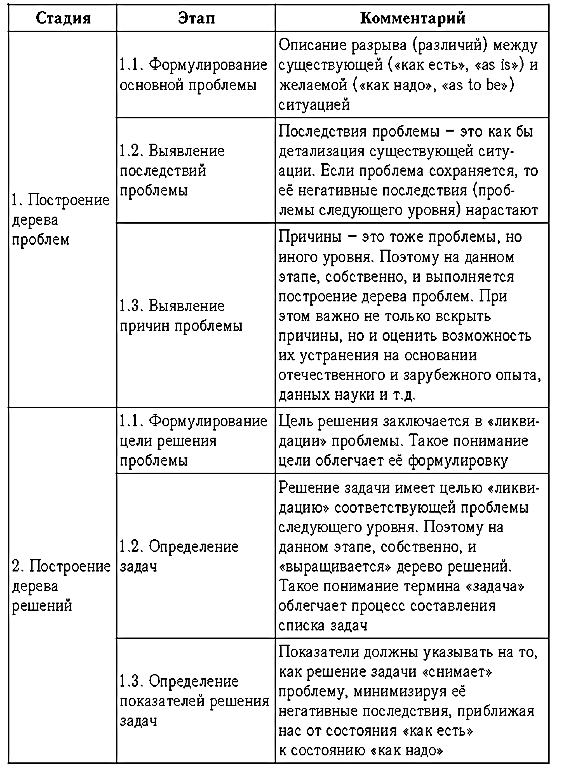 | Стадия | Этап | Комментарий |
|---|---|---|
| 1. Построение дерева проблем | 1.1. Формулирование основной проблемы | Описание разрыва (различий) между существующей («как есть», «as is») и желаемой («как надо», «as to be») ситуацией |
| | 1.2. Выявление последствий проблемы | Последствия проблемы – это как бы детализация существующей ситуации. Если проблема сохраняется, то её негативные последствия (проблемы следующего уровня) нарастают |
| | 1.3. Выявление причин проблемы | Причины – это тоже проблемы, но иного уровня. Поэтому на данном этапе, собственно, и выполняется построение дерева проблем. При этом важно не только вскрыть причины, но и оценить возможность их устранения на основании отечественного и зарубежного опыта, данных науки и т.д. |
| 2. Построение дерева решений | 1.1. Формулирование цели решения проблемы | Цель решения заключается в «ликвидации» проблемы. Такое понимание цели облегчает её формулировку |
| | 1.2. Определение задач | Решение задачи имеет целью «ликвидацию» соответствующей проблемы следующего уровня. Поэтому на данном этапе, собственно, и «выращивается» дерево решений. Такое понимание термина «задача» облегчает процесс составления списка задач |
| | 1.3. Определение показателей решения задач | Показатели должны указывать на то, как решение задачи «снимает» проблему, минимизируя её негативные последствия, приближая нас от состояния «как есть» к состоянию «как надо» |